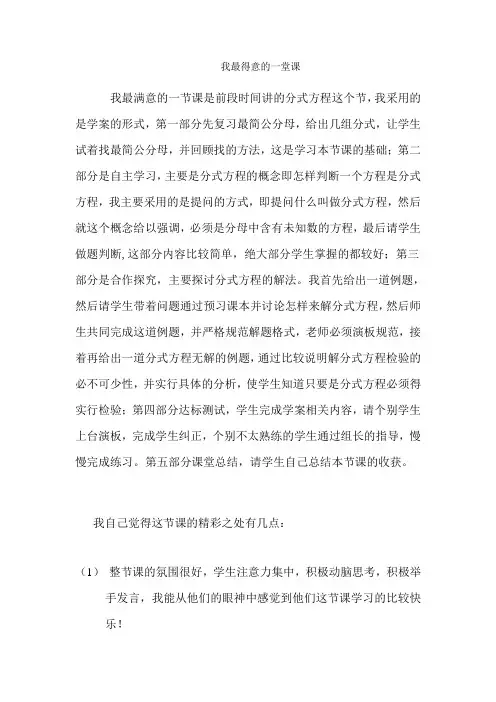 我最得意的一堂课

我最满意的一节课是前段时间讲的分式方程这个节，我采用的是学案的形式，第一部分先复习最简公分母，给出几组分式，让学生试着找最简公分母，并回顾找的方法，这是学习本节课的基础；第二部分是自主学习，主要是分式方程的概念即怎样判断一个方程是分式方程，我主要采用的是提问的方式，即提问什么叫做分式方程，然后就这个概念给以强调，必须是分母中含有未知数的方程，最后请学生做题判断,这部分内容比较简单，绝大部分学生掌握的都较好；第三部分是合作探究，主要探讨分式方程的解法。我首先给出一道例题，然后请学生带着问题通过预习课本并讨论怎样来解分式方程，然后师生共同完成这道例题，并严格规范解题格式，老师必须演板规范，接着再给出一道分式方程无解的例题，通过比较说明解分式方程检验的必不可少性，并实行具体的分析，使学生知道只要是分式方程必须得实行检验；第四部分达标测试，学生完成学案相关内容，请个别学生上台演板，完成学生纠正，个别不太熟练的学生通过组长的指导，慢慢完成练习。第五部分课堂总结，请学生自己总结本节课的收获。

我自己觉得这节课的精彩之处有几点：

（1） 整节课的氛围很好，学生注意力集中，积极动脑思考，积极举手发言，我能从他们的眼神中感觉到他们这节课学习的比较快乐！